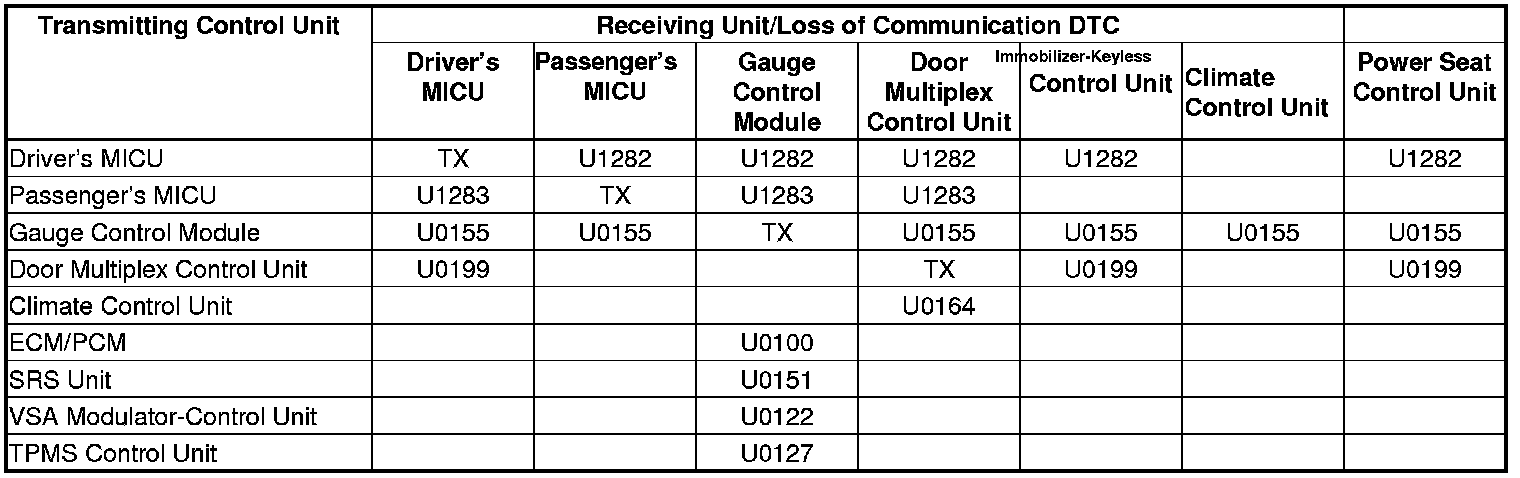 | Transmitting Control Unit | Receiving Unit/Loss of Communication DTC | | | | | | |
|---|---|---|---|---|---|---|---|
| | Driver's MICU | Passenger's MICU | Gauge Control Module | Door Multiplex Control Unit | Immobilizer-Keyless Control Unit | Climate Control Unit | Power Seat Control Unit |
| Driver's MICU | TX | U1282 | U1282 | U1282 | U1282 | | U1282 |
| Passenger's MICU | U1283 | TX | U1283 | U1283 | | | |
| Gauge Control Module | U0155 | U0155 | TX | U0155 | U0155 | U0155 | U0155 |
| Door Multiplex Control Unit | U0199 | | | TX | U0199 | | U0199 |
| Climate Control Unit | | | | U0164 | | | |
| ECM/PCM | | | U0100 | | | | |
| SRS Unit | | | U0151 | | | | |
| VSA Modulator-Control Unit | | | U0122 | | | | |
| TPMS Control Unit | | | U0127 | | | | |